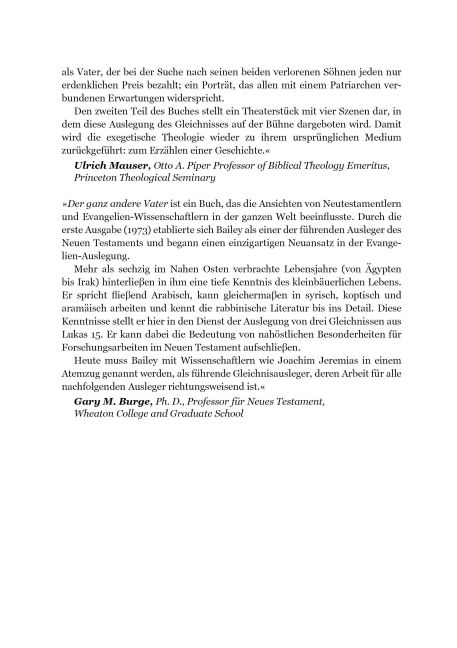 als Vater, der bei der Suche nach seinen beiden verlorenen Söhnen jeden nur erdenklichen Preis bezahlt; ein Porträt, das allen mit einem Patriarchen verbundenen Erwartungen widerspricht.

Den zweiten Teil des Buches stellt ein Theaterstück mit vier Szenen dar, in dem diese Auslegung des Gleichnisses auf der Bühne dargeboten wird. Damit wird die exegetische Theologie wieder zu ihrem ursprünglichen Medium zurückgeführt: zum Erzählen einer Geschichte.«

Ulrich Mauser, Otto A. Piper Professor of Biblical Theology Emeritus, Princeton Theological Seminary

»Der ganz andere Vater ist ein Buch, das die Ansichten von Neutestamentlern und Evangelien-Wissenschaftlern in der ganzen Welt beeinflusste. Durch die erste Ausgabe (1973) etablierte sich Bailey als einer der führenden Ausleger des Neuen Testaments und begann einen einzigartigen Neuansatz in der Evangelien-Auslegung.

Mehr als sechzig im Nahen Osten verbrachte Lebensjahre (von Ägypten bis Irak) hinterließen in ihm eine tiefe Kenntnis des kleinbäuerlichen Lebens. Er spricht fließend Arabisch, kann gleichermaßen in syrisch, koptisch und aramäisch arbeiten und kennt die rabbinische Literatur bis ins Detail. Diese Kenntnisse stellt er hier in den Dienst der Auslegung von drei Gleichnissen aus Lukas 15. Er kann dabei die Bedeutung von nahöstlichen Besonderheiten für Forschungsarbeiten im Neuen Testament aufschließen.

Heute muss Bailey mit Wissenschaftlern wie Joachim Jeremias in einem Atemzug genannt werden, als führende Gleichnisausleger, deren Arbeit für alle nachfolgenden Ausleger richtungsweisend ist.«

Gary M. Burge, Ph. D., Professor für Neues Testament, Wheaton College and Graduate School